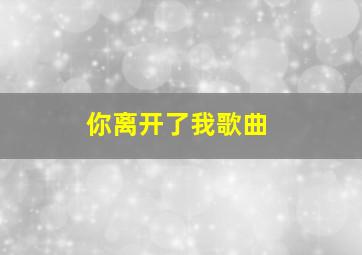 你离开了我歌曲